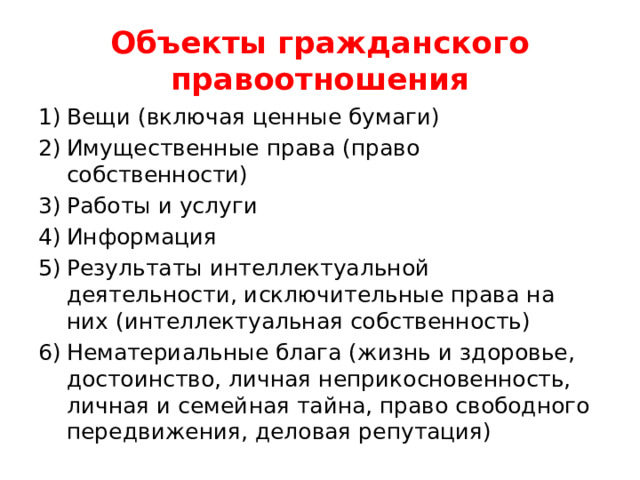 Объекты гражданского правоотношения

1) Вещи (включая ценные бумаги)
2) Имущественные права (право собственности)
3) Работы и услуги
4) Информация
5) Результаты интеллектуальной деятельности, исключительные права на них (интеллектуальная собственность)
6) Нематериальные блага (жизнь и здоровье, достоинство, личная неприкосновенность, личная и семейная тайна, право свободного передвижения, деловая репутация)